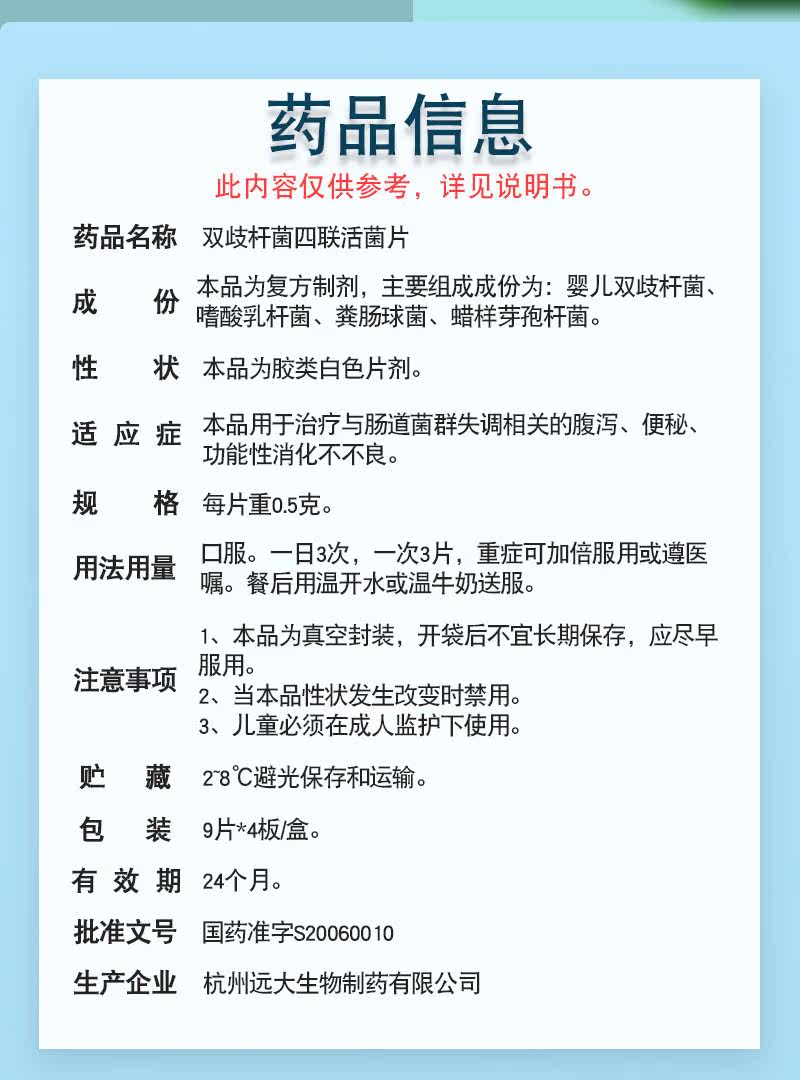 药品信息

此内容仅供参考，详见说明书。

| 药品名称 | 双歧杆菌四联活菌片 |
|---|---|
| 成　　份 | 本品为复方制剂，主要组成成份为：婴儿双歧杆菌、嗜酸乳杆菌、粪肠球菌、蜡样芽孢杆菌。 |
| 性　　状 | 本品为胶类白色片剂。 |
| 适 应 症 | 本品用于治疗与肠道菌群失调相关的腹泻、便秘、功能性消化不不良。 |
| 规　　格 | 每片重0.5克。 |
| 用法用量 | 口服。一日3次，一次3片，重症可加倍服用或遵医嘱。餐后用温开水或温牛奶送服。 |
| 注意事项 | 1、本品为真空封装，开袋后不宜长期保存，应尽早服用。 2、当本品性状发生改变时禁用。 3、儿童必须在成人监护下使用。 |
| 贮　　藏 | 2~8℃避光保存和运输。 |
| 包　　装 | 9片*4板/盒。 |
| 有 效 期 | 24个月。 |
| 批准文号 | 国药准字S20060010 |
| 生产企业 | 杭州远大生物制药有限公司 |